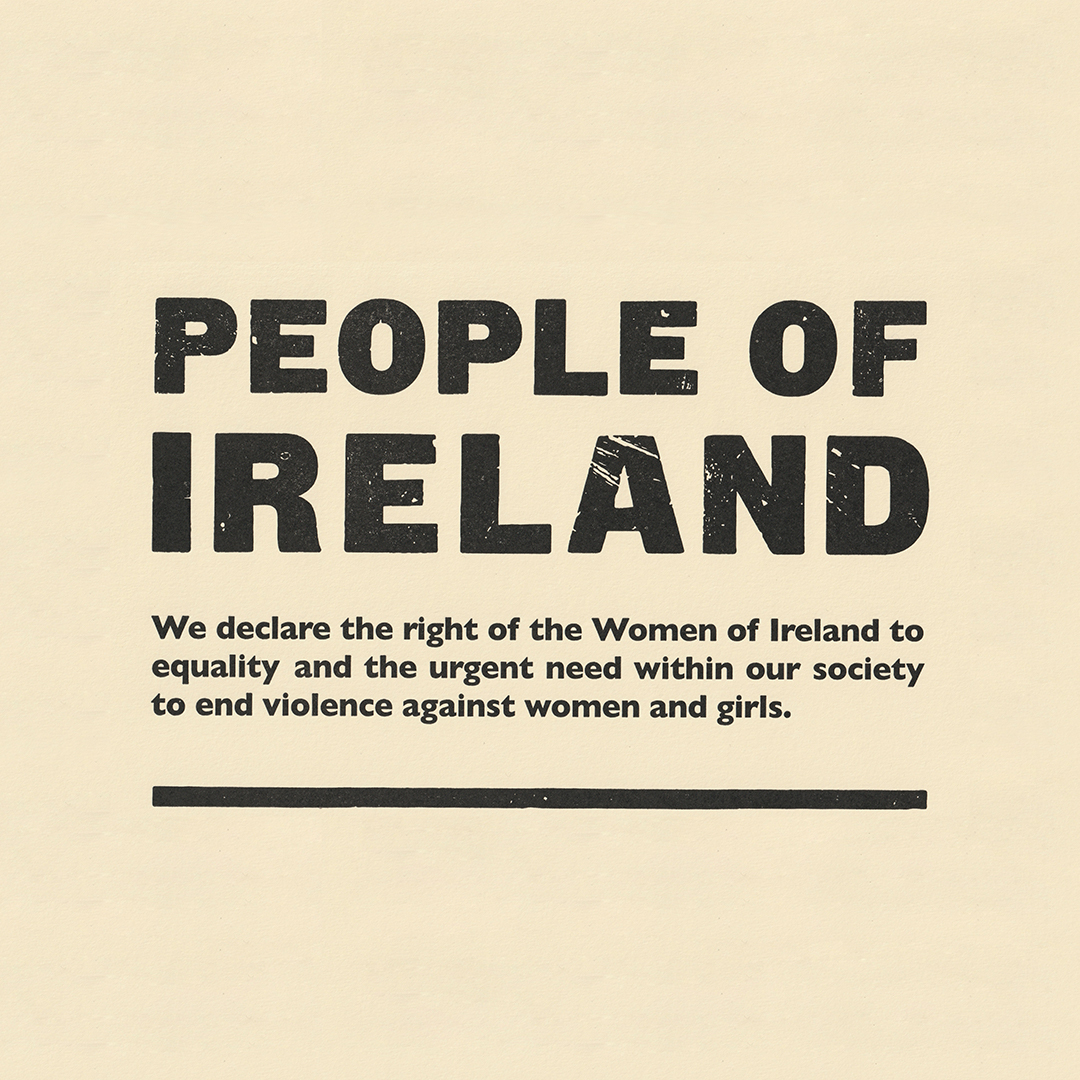 PEOPLE OF IRELAND

We declare the right of the Women of Ireland to equality and the urgent need within our society to end violence against women and girls.